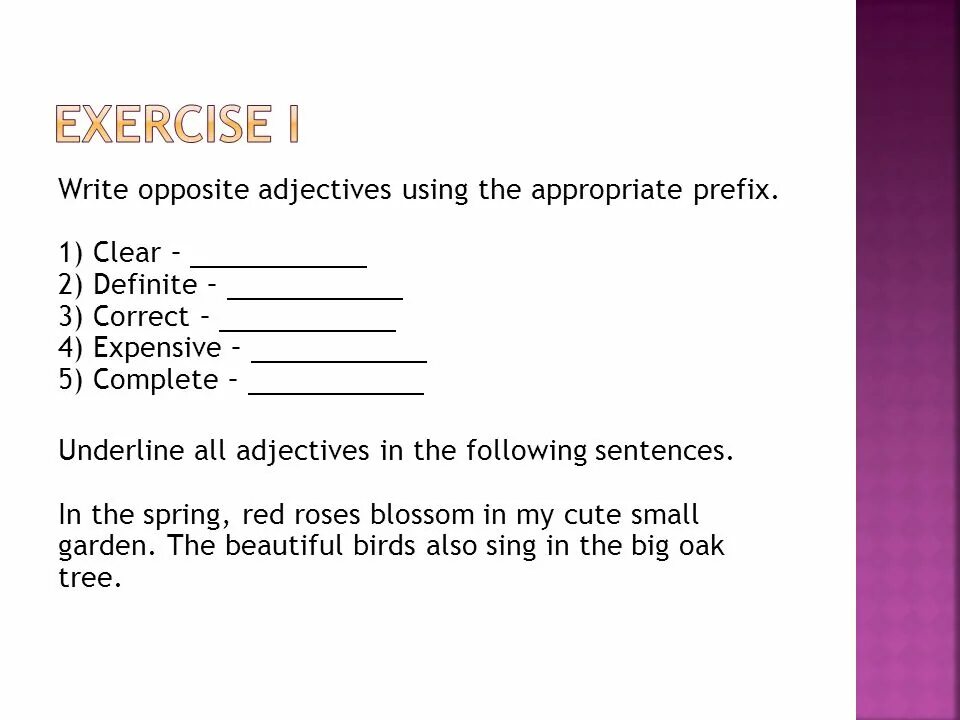 EXERCISE I

Write opposite adjectives using the appropriate prefix.

1) Clear – ____________
2) Definite – ____________
3) Correct – ____________
4) Expensive – ____________
5) Complete – ____________

Underline all adjectives in the following sentences.

In the spring, red roses blossom in my cute small garden. The beautiful birds also sing in the big oak tree.